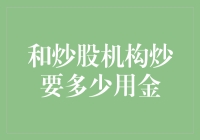 和炒股机构炒
要多少用金